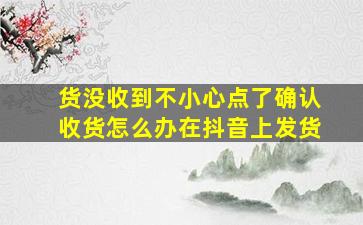 货没收到不小心点了确认收货怎么办在抖音上发货